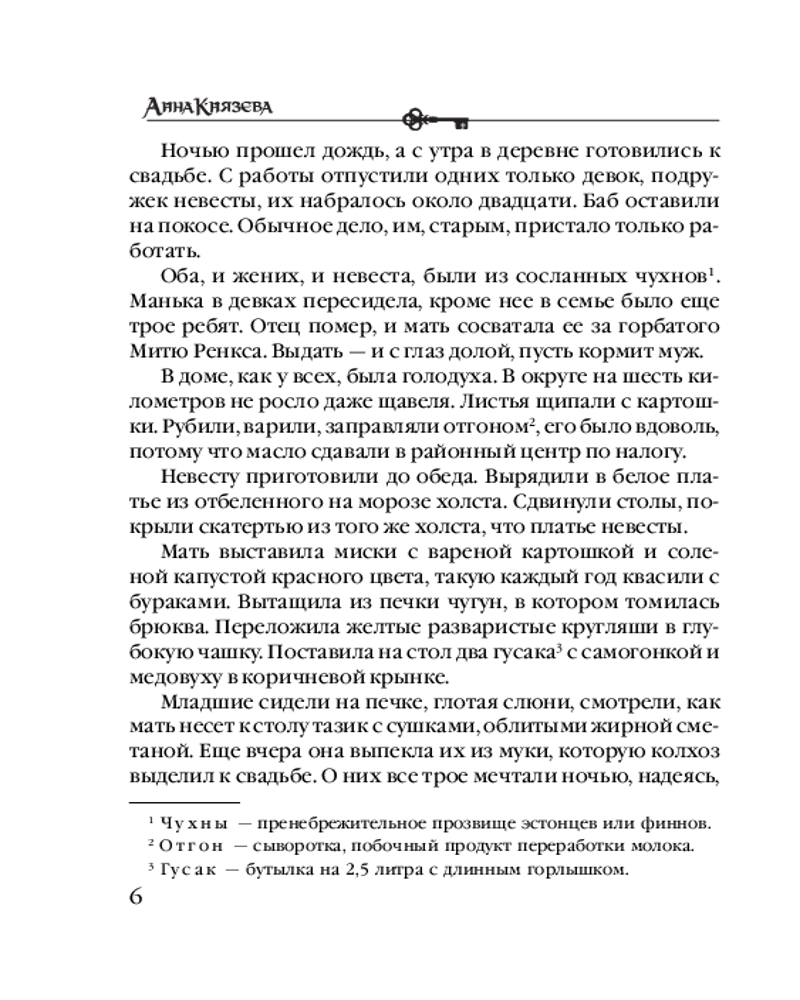 Анна Князева

Ночью прошел дождь, а с утра в деревне готовились к свадьбе. С работы отпустили одних только девок, подружек невесты, их набралось около двадцати. Баб оставили на покосе. Обычное дело, им, старым, пристало только работать.

Оба, и жених, и невеста, были из сосланных чухнов$^1$. Манька в девках пересидела, кроме нее в семье было еще трое ребят. Отец помер, и мать сосватала ее за горбатого Митю Ренкса. Выдать — и с глаз долой, пусть кормит муж.

В доме, как у всех, была голодуха. В округе на шесть километров не росло даже щавеля. Листья щипали с картошки. Рубили, варили, заправляли отгоном$^2$, его было вдоволь, потому что масло сдавали в районный центр по налогу.

Невесту приготовили до обеда. Вырядили в белое платье из отбеленного на морозе холста. Сдвинули столы, покрыли скатертью из того же холста, что платье невесты.

Мать выставила миски с вареной картошкой и соленой капустой красного цвета, такую каждый год квасили с бураками. Вытащила из печки чугун, в котором томилась брюква. Переложила желтые разваристые кругляши в глубокую чашку. Поставила на стол два гусака$^3$ с самогонкой и медовуху в коричневой крынке.

Младшие сидели на печке, глотая слюни, смотрели, как мать несет к столу тазик с сушками, облитыми жирной сметаной. Еще вчера она выпекла их из муки, которую колхоз выделил к свадьбе. О них все трое мечтали ночью, надеясь,

$^1$ Чухны — пренебрежительное прозвище эстонцев или финнов.
$^2$ Отгон — сыворотка, побочный продукт переработки молока.
$^3$ Гусак — бутылка на 2,5 литра с длинным горлышком.

6